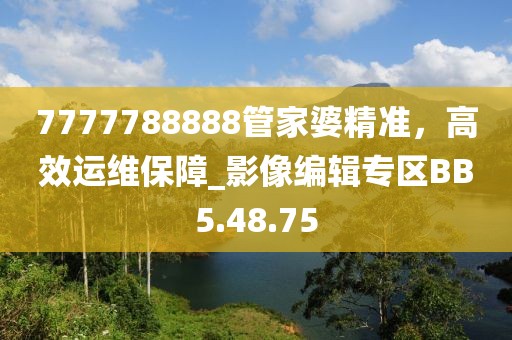 7777788888管家婆精准，高效运维保障_影像编辑专区BB5.48.75